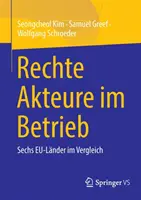 Seongcheol Kim · Samuel Greef · Wolfgang Schroeder

Rechte Akteure im Betrieb

Sechs EU-Länder im Vergleich

Springer VS